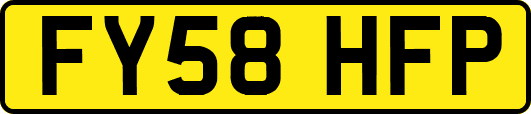 FY58 HFP